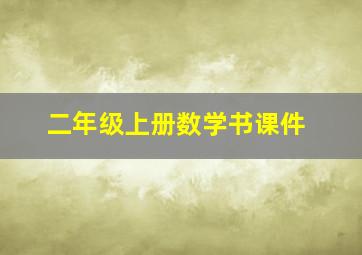 二年级上册数学书课件